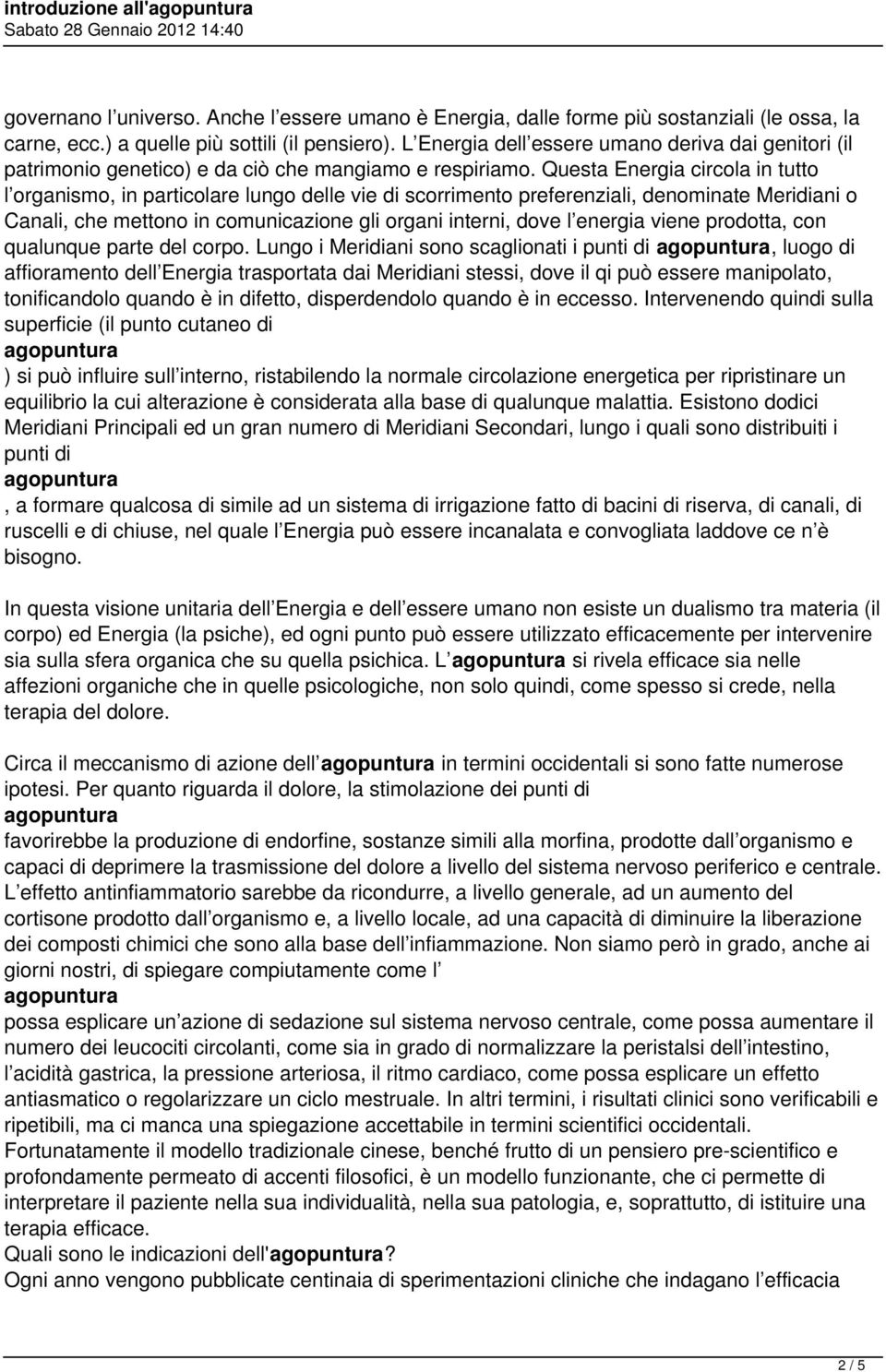 introduzione all'agopuntura
Sabato 28 Gennaio 2012 14:40

governano l universo. Anche l essere umano è Energia, dalle forme più sostanziali (le ossa, la carne, ecc.) a quelle più sottili (il pensiero). L Energia dell essere umano deriva dai genitori (il patrimonio genetico) e da ciò che mangiamo e respiriamo. Questa Energia circola in tutto l organismo, in particolare lungo delle vie di scorrimento preferenziali, denominate Meridiani o Canali, che mettono in comunicazione gli organi interni, dove l energia viene prodotta, con qualunque parte del corpo. Lungo i Meridiani sono scaglionati i punti di agopuntura, luogo di affioramento dell Energia trasportata dai Meridiani stessi, dove il qi può essere manipolato, tonificandolo quando è in difetto, disperdendolo quando è in eccesso. Intervenendo quindi sulla superficie (il punto cutaneo di
agopuntura
) si può influire sull interno, ristabilendo la normale circolazione energetica per ripristinare un equilibrio la cui alterazione è considerata alla base di qualunque malattia. Esistono dodici Meridiani Principali ed un gran numero di Meridiani Secondari, lungo i quali sono distribuiti i punti di
agopuntura
, a formare qualcosa di simile ad un sistema di irrigazione fatto di bacini di riserva, di canali, di ruscelli e di chiuse, nel quale l Energia può essere incanalata e convogliata laddove ce n è bisogno.

In questa visione unitaria dell Energia e dell essere umano non esiste un dualismo tra materia (il corpo) ed Energia (la psiche), ed ogni punto può essere utilizzato efficacemente per intervenire sia sulla sfera organica che su quella psichica. L agopuntura si rivela efficace sia nelle affezioni organiche che in quelle psicologiche, non solo quindi, come spesso si crede, nella terapia del dolore.

Circa il meccanismo di azione dell agopuntura in termini occidentali si sono fatte numerose ipotesi. Per quanto riguarda il dolore, la stimolazione dei punti di
agopuntura
favorirebbe la produzione di endorfine, sostanze simili alla morfina, prodotte dall organismo e capaci di deprimere la trasmissione del dolore a livello del sistema nervoso periferico e centrale. L effetto antinfiammatorio sarebbe da ricondurre, a livello generale, ad un aumento del cortisone prodotto dall organismo e, a livello locale, ad una capacità di diminuire la liberazione dei composti chimici che sono alla base dell infiammazione. Non siamo però in grado, anche ai giorni nostri, di spiegare compiutamente come l
agopuntura
possa esplicare un azione di sedazione sul sistema nervoso centrale, come possa aumentare il numero dei leucociti circolanti, come sia in grado di normalizzare la peristalsi dell intestino, l acidità gastrica, la pressione arteriosa, il ritmo cardiaco, come possa esplicare un effetto antiasmatico o regolarizzare un ciclo mestruale. In altri termini, i risultati clinici sono verificabili e ripetibili, ma ci manca una spiegazione accettabile in termini scientifici occidentali.
Fortunatamente il modello tradizionale cinese, benché frutto di un pensiero pre-scientifico e profondamente permeato di accenti filosofici, è un modello funzionante, che ci permette di interpretare il paziente nella sua individualità, nella sua patologia, e, soprattutto, di istituire una terapia efficace.
Quali sono le indicazioni dell'agopuntura?
Ogni anno vengono pubblicate centinaia di sperimentazioni cliniche che indagano l efficacia

2 / 5